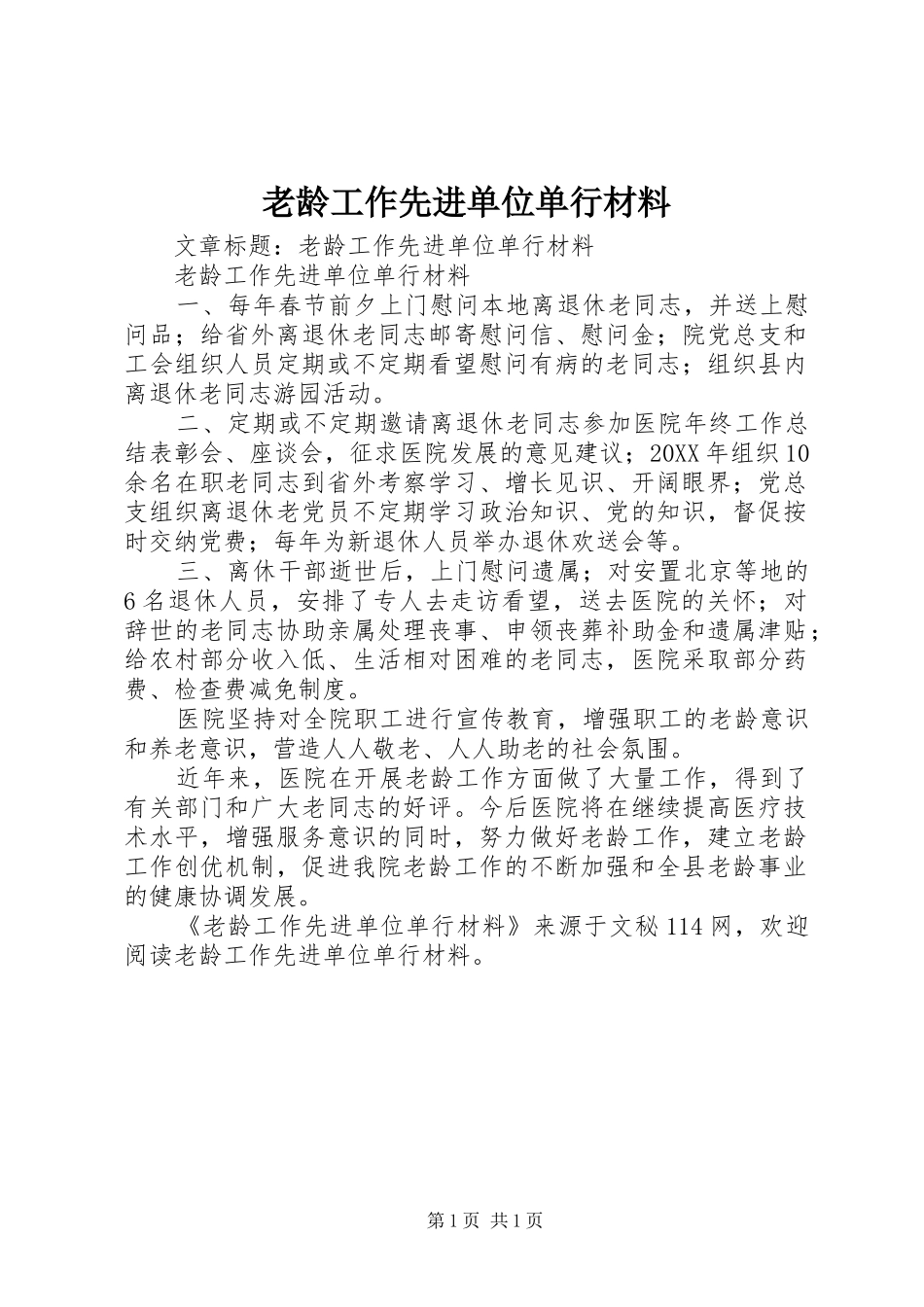 老龄工作先进单位单行材料

文章标题：老龄工作先进单位单行材料

老龄工作先进单位单行材料

一、每年春节前夕上门慰问本地离退休老同志，并送上慰问品；给省外离退休老同志邮寄慰问信、慰问金；院党总支和工会组织人员定期或不定期看望慰问有病的老同志；组织县内离退休老同志游园活动。

二、定期或不定期邀请离退休老同志参加医院年终工作总结表彰会、座谈会，征求医院发展的意见建议；20XX年组织10余名在职老同志到省外考察学习、增长见识、开阔眼界；党总支组织离退休老党员不定期学习政治知识、党的知识，督促按时交纳党费；每年为新退休人员举办退休欢送会等。

三、离休干部逝世后，上门慰问遗属；对安置北京等地的6名退休人员，安排了专人去走访看望，送去医院的关怀；对辞世的老同志协助亲属处理丧事、申领丧葬补助金和遗属津贴；给农村部分收入低、生活相对困难的老同志，医院采取部分药费、检查费减免制度。

医院坚持对全院职工进行宣传教育，增强职工的老龄意识和养老意识，营造人人敬老、人人助老的社会氛围。

近年来，医院在开展老龄工作方面做了大量工作，得到了有关部门和广大老同志的好评。今后医院将在继续提高医疗技术水平，增强服务意识的同时，努力做好老龄工作，建立老龄工作创优机制，促进我院老龄工作的不断加强和全县老龄事业的健康协调发展。

《老龄工作先进单位单行材料》来源于文秘114网，欢迎阅读老龄工作先进单位单行材料。

第1页 共1页